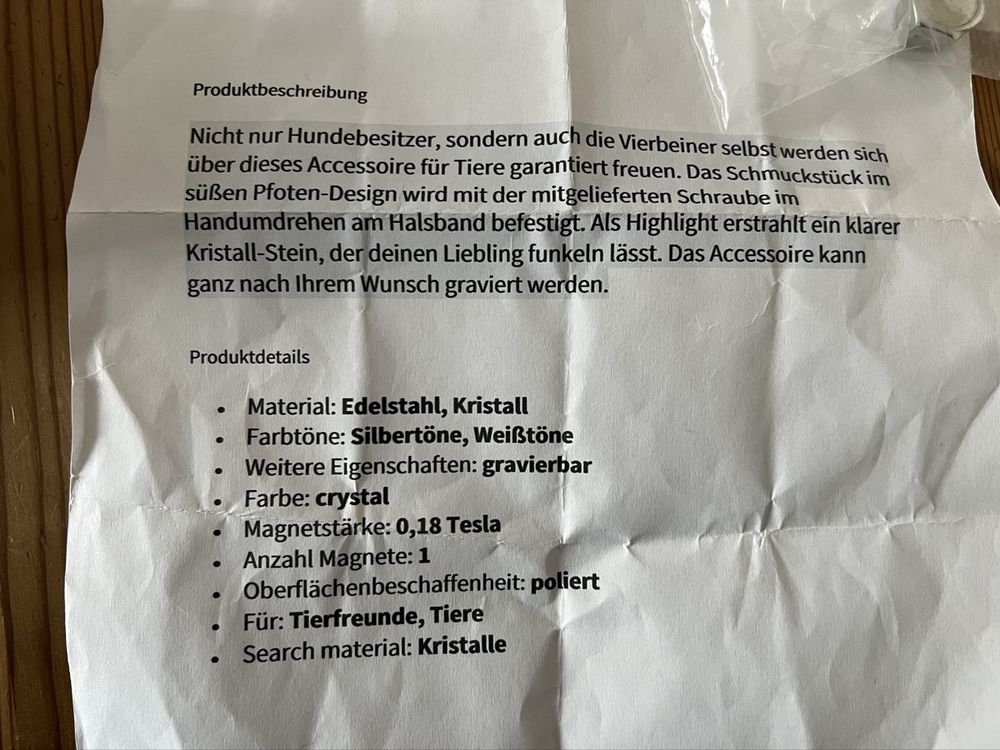 Produktbeschreibung

Nicht nur Hundebesitzer, sondern auch die Vierbeiner selbst werden sich über dieses Accessoire für Tiere garantiert freuen. Das Schmuckstück im süßen Pfoten-Design wird mit der mitgelieferten Schraube im Handumdrehen am Halsband befestigt. Als Highlight erstrahlt ein klarer Kristall-Stein, der deinen Liebling funkeln lässt. Das Accessoire kann ganz nach Ihrem Wunsch graviert werden.

Produktdetails

• Material: Edelstahl, Kristall
• Farbtöne: Silbertöne, Weißtöne
• Weitere Eigenschaften: gravierbar
• Farbe: crystal
• Magnetstärke: 0,18 Tesla
• Anzahl Magnete: 1
• Oberflächenbeschaffenheit: poliert
• Für: Tierfreunde, Tiere
• Search material: Kristalle